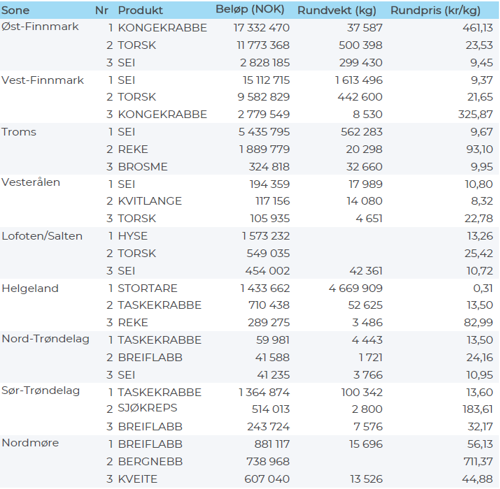 | Sone | Nr | Produkt | Beløp (NOK) | Rundvekt (kg) | Rundpris (kr/kg) |
|---|---|---|---|---|---|
| Øst-Finnmark | 1 | KONGEKRABBE | 17 332 470 | 37 587 | 461,13 |
| | 2 | TORSK | 11 773 368 | 500 398 | 23,53 |
| | 3 | SEI | 2 828 185 | 299 430 | 9,45 |
| Vest-Finnmark | 1 | SEI | 15 112 715 | 1 613 496 | 9,37 |
| | 2 | TORSK | 9 582 829 | 442 600 | 21,65 |
| | 3 | KONGEKRABBE | 2 779 549 | 8 530 | 325,87 |
| Troms | 1 | SEI | 5 435 795 | 562 283 | 9,67 |
| | 2 | REKE | 1 889 779 | 20 298 | 93,10 |
| | 3 | BROSME | 324 818 | 32 660 | 9,95 |
| Vesterålen | 1 | SEI | 194 359 | 17 989 | 10,80 |
| | 2 | KVITLANGE | 117 156 | 14 080 | 8,32 |
| | 3 | TORSK | 105 935 | 4 651 | 22,78 |
| Lofoten/Salten | 1 | HYSE | 1 573 232 | | 13,26 |
| | 2 | TORSK | 549 035 | | 25,42 |
| | 3 | SEI | 454 002 | 42 361 | 10,72 |
| Helgeland | 1 | STORTARE | 1 433 662 | 4 669 909 | 0,31 |
| | 2 | TASKEKRABBE | 710 438 | 52 625 | 13,50 |
| | 3 | REKE | 289 275 | 3 486 | 82,99 |
| Nord-Trøndelag | 1 | TASKEKRABBE | 59 981 | 4 443 | 13,50 |
| | 2 | BREIFLABB | 41 588 | 1 721 | 24,16 |
| | 3 | SEI | 41 235 | 3 766 | 10,95 |
| Sør-Trøndelag | 1 | TASKEKRABBE | 1 364 874 | 100 342 | 13,60 |
| | 2 | SJØKREPS | 514 013 | 2 800 | 183,61 |
| | 3 | BREIFLABB | 243 724 | 7 576 | 32,17 |
| Nordmøre | 1 | BREIFLABB | 881 117 | 15 696 | 56,13 |
| | 2 | BERGNEBB | 738 968 | | 711,37 |
| | 3 | KVEITE | 607 040 | 13 526 | 44,88 |